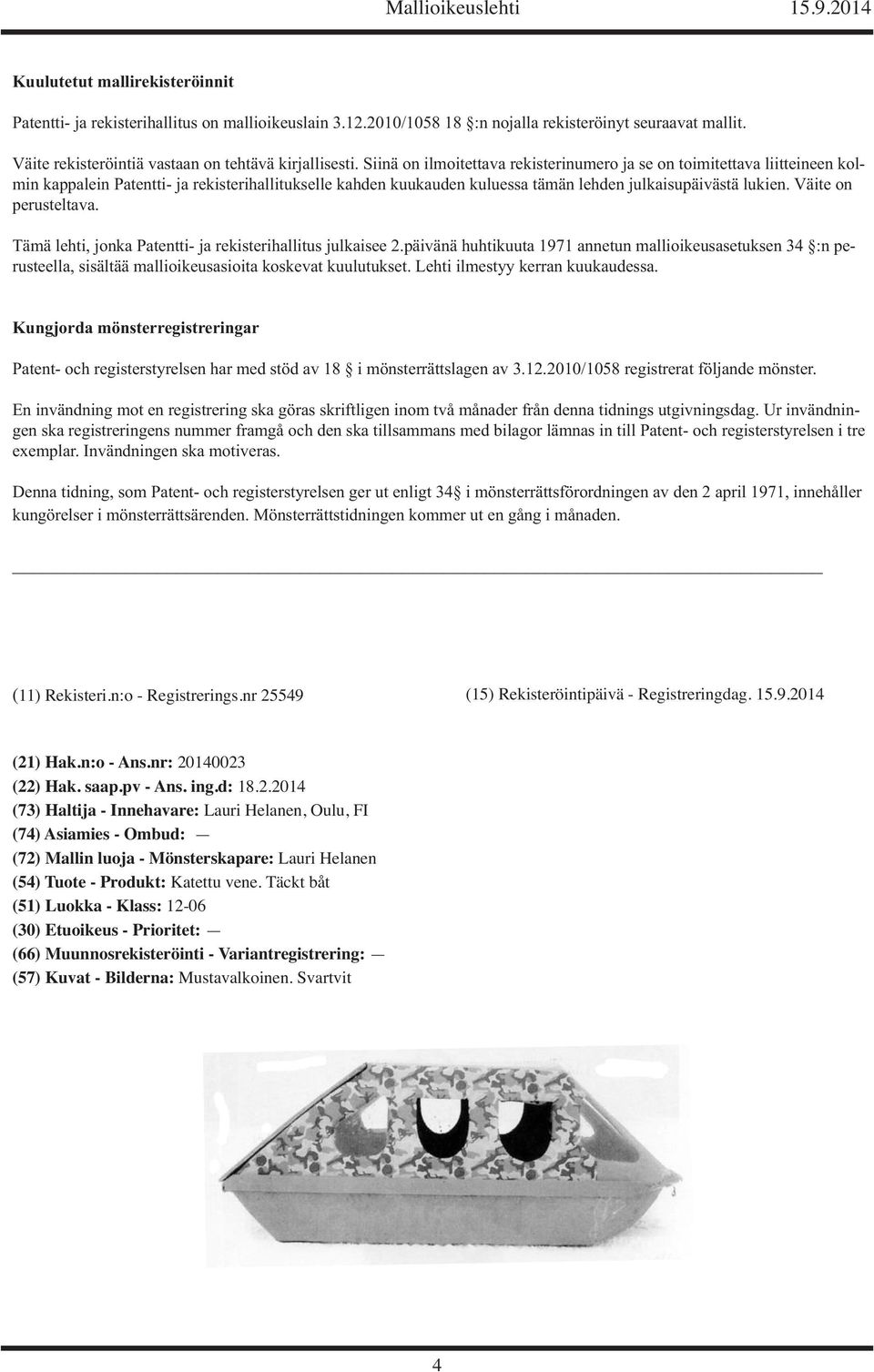 Mallioikeuslehti 15.9.2014

Kuulutetut mallirekisteröinnit

Patentti- ja rekisterihallitus on mallioikeuslain 3.12.2010/1058 18 :n nojalla rekisteröinyt seuraavat mallit.

Väite rekisteröintiä vastaan on tehtävä kirjallisesti. Siinä on ilmoitettava rekisterinumero ja se on toimitettava liitteineen kolmin kappalein Patentti- ja rekisterihallitukselle kahden kuukauden kuluessa tämän lehden julkaisupäivästä lukien. Väite on perusteltava.

Tämä lehti, jonka Patentti- ja rekisterihallitus julkaisee 2.päivänä huhtikuuta 1971 annetun mallioikeusasetuksen 34 :n perusteella, sisältää mallioikeusasioita koskevat kuulutukset. Lehti ilmestyy kerran kuukaudessa.

Kungjorda mönsterregistreringar

Patent- och registerstyrelsen har med stöd av 18 i mönsterrättslagen av 3.12.2010/1058 registrerat följande mönster.

En invändning mot en registrering ska göras skriftligen inom två månader från denna tidnings utgivningsdag. Ur invändningen ska registreringens nummer framgå och den ska tillsammans med bilagor lämnas in till Patent- och registerstyrelsen i tre exemplar. Invändningen ska motiveras.

Denna tidning, som Patent- och registerstyrelsen ger ut enligt 34 i mönsterrättsförordningen av den 2 april 1971, innehåller kungörelser i mönsterrättsärenden. Mönsterrättstidningen kommer ut en gång i månaden.

(11) Rekisteri.n:o - Registrerings.nr 25549

(15) Rekisteröintipäivä - Registreringdag. 15.9.2014

(21) Hak.n:o - Ans.nr: 20140023
(22) Hak. saap.pv - Ans. ing.d: 18.2.2014
(73) Haltija - Innehavare: Lauri Helanen, Oulu, FI
(74) Asiamies - Ombud: —
(72) Mallin luoja - Mönsterskapare: Lauri Helanen
(54) Tuote - Produkt: Katettu vene. Täckt båt
(51) Luokka - Klass: 12-06
(30) Etuoikeus - Prioritet: —
(66) Muunnosrekisteröinti - Variantregistrering: —
(57) Kuvat - Bilderna: Mustavalkoinen. Svartvit

4